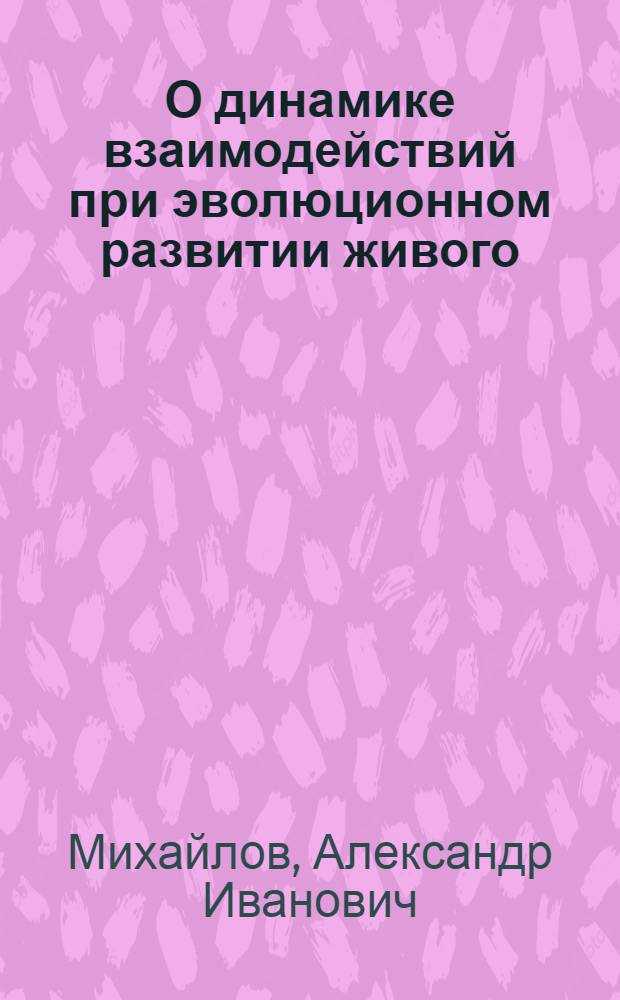 О динамике взаимодействий при эволюционном развитии живого

Михайлов, Александр Иванович